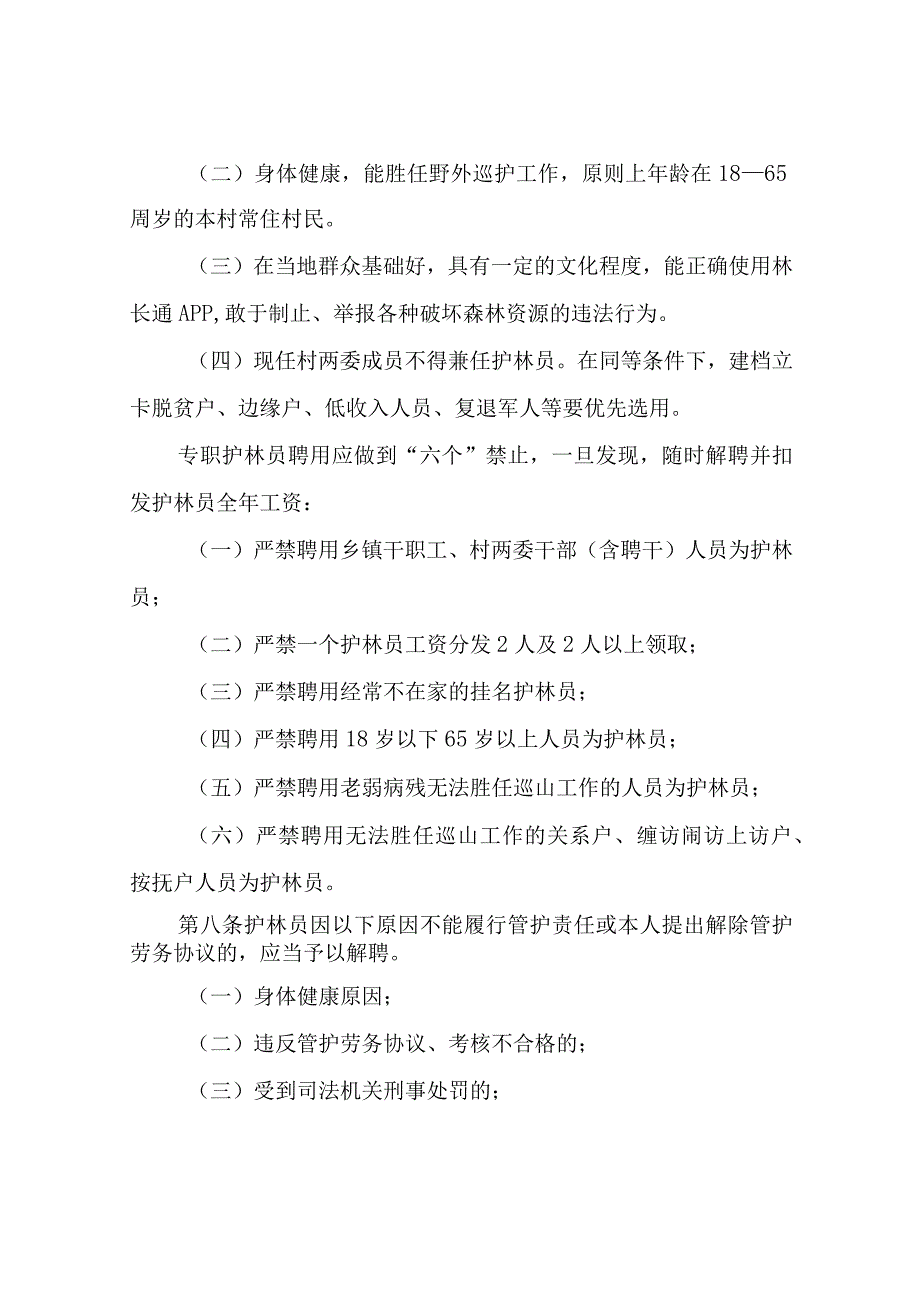 （二）身体健康，能胜任野外巡护工作，原则上年龄在18—65周岁的本村常住村民。

（三）在当地群众基础好，具有一定的文化程度，能正确使用林长通APP,敢于制止、举报各种破坏森林资源的违法行为。

（四）现任村两委成员不得兼任护林员。在同等条件下，建档立卡脱贫户、边缘户、低收入人员、复退军人等要优先选用。

专职护林员聘用应做到“六个”禁止，一旦发现，随时解聘并扣发护林员全年工资：

（一）严禁聘用乡镇干职工、村两委干部（含聘干）人员为护林员；

（二）严禁一个护林员工资分发2人及2人以上领取；

（三）严禁聘用经常不在家的挂名护林员；

（四）严禁聘用18岁以下65岁以上人员为护林员；

（五）严禁聘用老弱病残无法胜任巡山工作的人员为护林员；

（六）严禁聘用无法胜任巡山工作的关系户、缠访闹访上访户、按抚户人员为护林员。

第八条护林员因以下原因不能履行管护责任或本人提出解除管护劳务协议的，应当予以解聘。

（一）身体健康原因；

（二）违反管护劳务协议、考核不合格的；

（三）受到司法机关刑事处罚的；